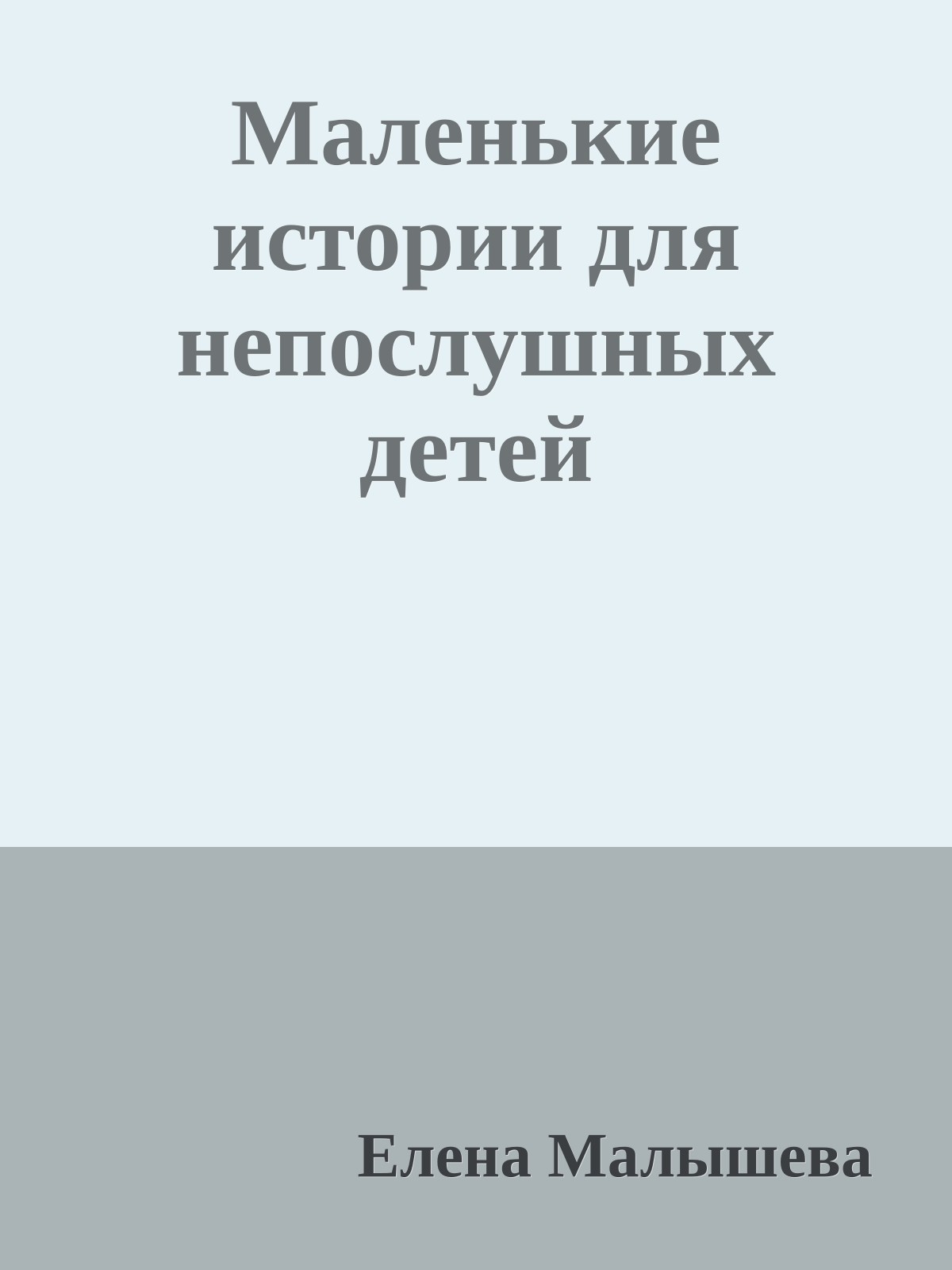 Маленькие истории для непослушных детей

Елена Малышева